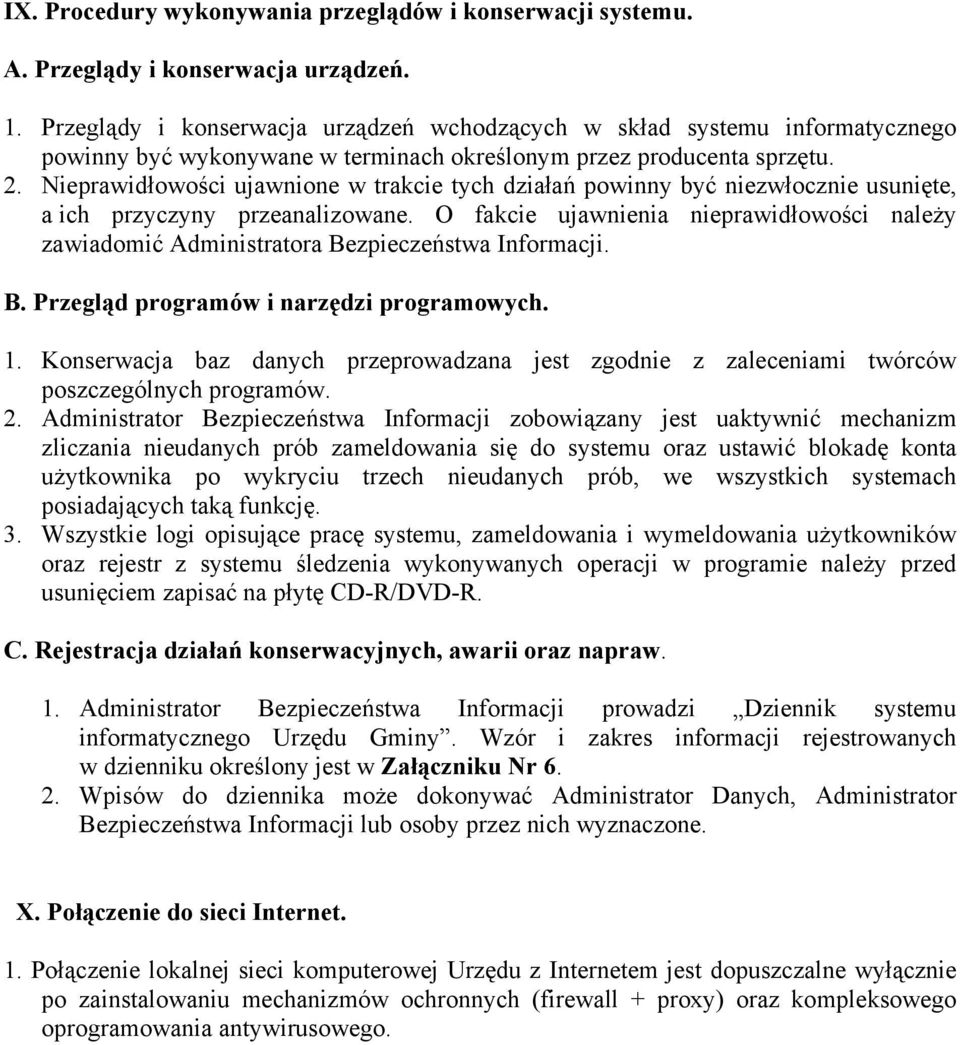 IX. Procedury wykonywania przeglądów i konserwacji systemu.

A. Przeglądy i konserwacja urządzeń.

1. Przeglądy i konserwacja urządzeń wchodzących w skład systemu informatycznego powinny być wykonywane w terminach określonym przez producenta sprzętu.
2. Nieprawidłowości ujawnione w trakcie tych działań powinny być niezwłocznie usunięte, a ich przyczyny przeanalizowane. O fakcie ujawnienia nieprawidłowości należy zawiadomić Administratora Bezpieczeństwa Informacji.

B. Przegląd programów i narzędzi programowych.

1. Konserwacja baz danych przeprowadzana jest zgodnie z zaleceniami twórców poszczególnych programów.
2. Administrator Bezpieczeństwa Informacji zobowiązany jest uaktywnić mechanizm zliczania nieudanych prób zameldowania się do systemu oraz ustawić blokadę konta użytkownika po wykryciu trzech nieudanych prób, we wszystkich systemach posiadających taką funkcję.
3. Wszystkie logi opisujące pracę systemu, zameldowania i wymeldowania użytkowników oraz rejestr z systemu śledzenia wykonywanych operacji w programie należy przed usunięciem zapisać na płytę CD-R/DVD-R.

C. Rejestracja działań konserwacyjnych, awarii oraz napraw.

1. Administrator Bezpieczeństwa Informacji prowadzi „Dziennik systemu informatycznego Urzędu Gminy”. Wzór i zakres informacji rejestrowanych w dzienniku określony jest w Załączniku Nr 6.
2. Wpisów do dziennika może dokonywać Administrator Danych, Administrator Bezpieczeństwa Informacji lub osoby przez nich wyznaczone.

X. Połączenie do sieci Internet.

1. Połączenie lokalnej sieci komputerowej Urzędu z Internetem jest dopuszczalne wyłącznie po zainstalowaniu mechanizmów ochronnych (firewall + proxy) oraz kompleksowego oprogramowania antywirusowego.